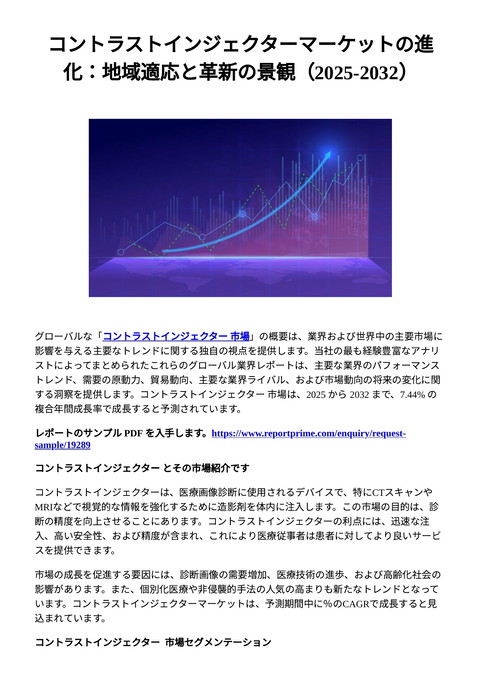 コントラストインジェクターマーケットの進化：地域適応と革新の景観（2025-2032）

グローバルな「コントラストインジェクター 市場」の概要は、業界および世界中の主要市場に影響を与える主要なトレンドに関する独自の視点を提供します。当社の最も経験豊富なアナリストによってまとめられたこれらのグローバル業界レポートは、主要な業界のパフォーマンストレンド、需要の原動力、貿易動向、主要な業界ライバル、および市場動向の将来の変化に関する洞察を提供します。コントラストインジェクター 市場は、2025 から 2032 まで、7.44% の複合年間成長率で成長すると予測されています。

レポートのサンプル PDF を入手します。https://www.reportprime.com/enquiry/request-sample/19289

コントラストインジェクター とその市場紹介です

コントラストインジェクターは、医療画像診断に使用されるデバイスで、特にCTスキャンやMRIなどで視覚的な情報を強化するために造影剤を体内に注入します。この市場の目的は、診断の精度を向上させることにあります。コントラストインジェクターの利点には、迅速な注入、高い安全性、および精度が含まれ、これにより医療従事者は患者に対してより良いサービスを提供できます。

市場の成長を促進する要因には、診断画像の需要増加、医療技術の進歩、および高齢化社会の影響があります。また、個別化医療や非侵襲的手法の人気の高まりも新たなトレンドとなっています。コントラストインジェクターマーケットは、予測期間中に%のCAGRで成長すると見込まれています。

コントラストインジェクター 市場セグメンテーション